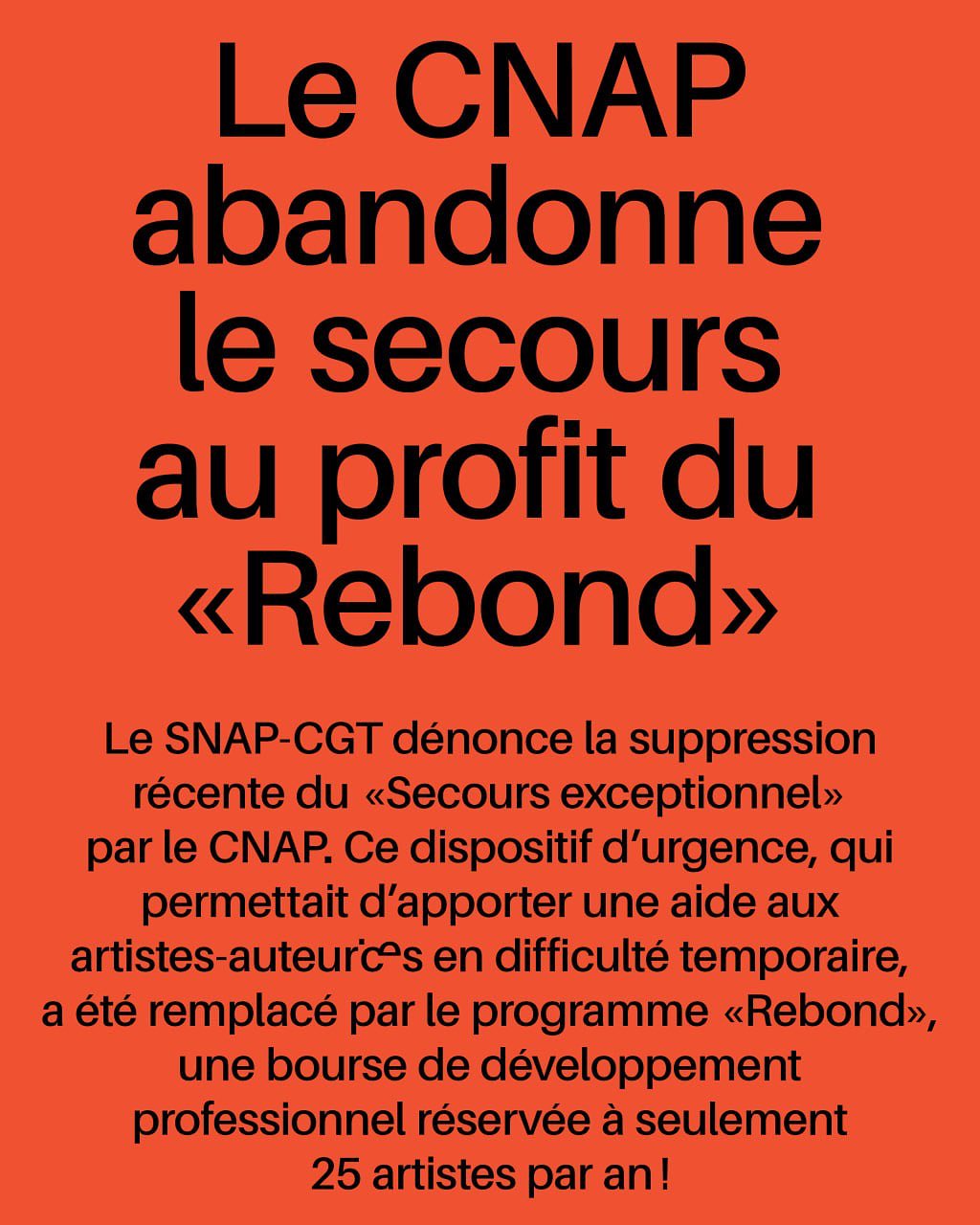 Le CNAP abandonne le secours au profit du «Rebond»

Le SNAP-CGT dénonce la suppression récente du «Secours exceptionnel» par le CNAP. Ce dispositif d'urgence, qui permettait d'apporter une aide aux artistes-auteur·ices en difficulté temporaire, a été remplacé par le programme «Rebond», une bourse de développement professionnel réservée à seulement 25 artistes par an !